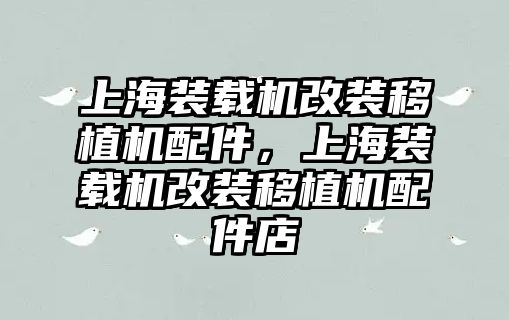 上海装载机改装移植机配件，上海装载机改装移植机配件店